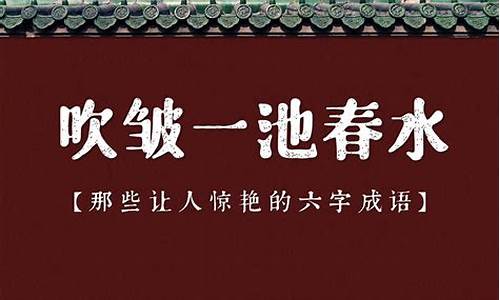 吹皱一池春水

【那些让人惊艳的六字成语】